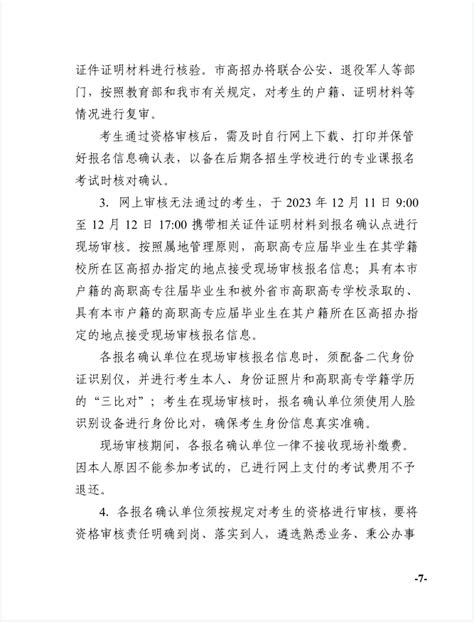 证件证明材料进行核验。市高招办将联合公安、退役军人等部门，按照教育部和我市有关规定，对考生的户籍、证明材料等情况进行复审。

考生通过资格审核后，需及时自行网上下载、打印并保管好报名信息确认表，以备在后期各招生学校进行的专业课报名考试时核对确认。

3. 网上审核无法通过的考生，于 2023 年 12 月 11 日 9:00 至 12 月 12 日 17:00 携带相关证件证明材料到报名确认点进行现场审核。按照属地管理原则，高职高专应届毕业生在其学籍校所在区高招办指定的地点接受现场审核报名信息；具有本市户籍的高职高专往届毕业生和被外省市高职高专学校录取的、具有本市户籍的高职高专应届毕业生在其户籍所在区高招办指定的地点接受现场审核报名信息。

各报名确认单位在现场审核报名信息时，须配备二代身份证识别仪，并进行考生本人、身份证照片和高职高专学籍学历的“三比对”；考生在现场审核时，报名确认单位须使用人脸识别设备进行身份比对，确保考生身份信息真实准确。

现场审核期间，各报名确认单位一律不接收现场补缴费。因本人原因不能参加考试的，已进行网上支付的考试费用不予退还。

4. 各报名确认单位须按规定对考生的资格进行审核，要将资格审核责任明确到岗、落实到人，遴选熟悉业务、秉公办事

-7-